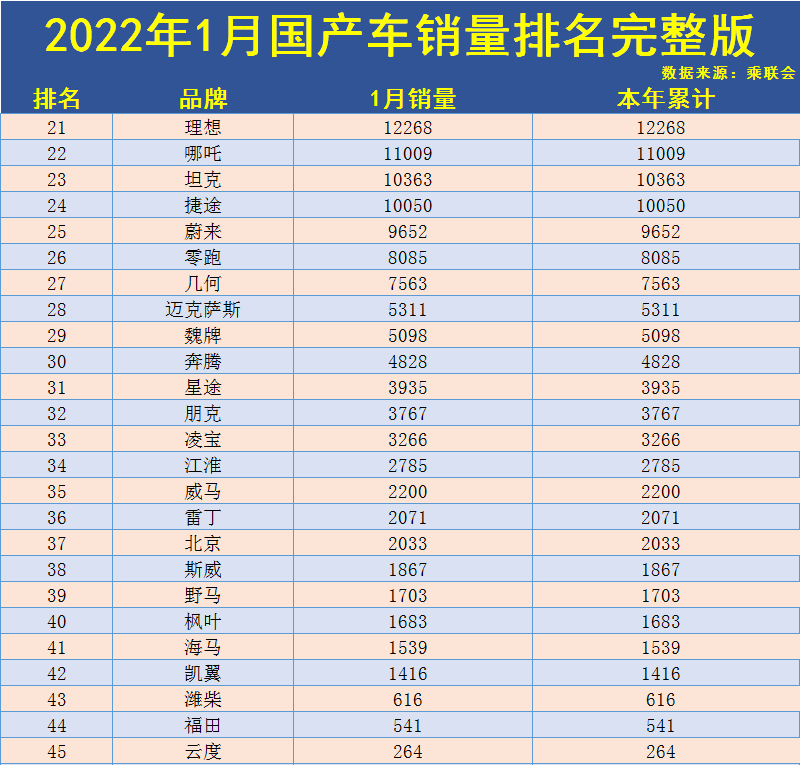 2022年1月国产车销量排名完整版

数据来源：乘联会

| 排名 | 品牌 | 1月销量 | 本年累计 |
|---|---|---|---|
| 21 | 理想 | 12268 | 12268 |
| 22 | 哪吒 | 11009 | 11009 |
| 23 | 坦克 | 10363 | 10363 |
| 24 | 捷途 | 10050 | 10050 |
| 25 | 蔚来 | 9652 | 9652 |
| 26 | 零跑 | 8085 | 8085 |
| 27 | 几何 | 7563 | 7563 |
| 28 | 迈克萨斯 | 5311 | 5311 |
| 29 | 魏牌 | 5098 | 5098 |
| 30 | 奔腾 | 4828 | 4828 |
| 31 | 星途 | 3935 | 3935 |
| 32 | 朋克 | 3767 | 3767 |
| 33 | 凌宝 | 3266 | 3266 |
| 34 | 江淮 | 2785 | 2785 |
| 35 | 威马 | 2200 | 2200 |
| 36 | 雷丁 | 2071 | 2071 |
| 37 | 北京 | 2033 | 2033 |
| 38 | 斯威 | 1867 | 1867 |
| 39 | 野马 | 1703 | 1703 |
| 40 | 枫叶 | 1683 | 1683 |
| 41 | 海马 | 1539 | 1539 |
| 42 | 凯翼 | 1416 | 1416 |
| 43 | 潍柴 | 616 | 616 |
| 44 | 福田 | 541 | 541 |
| 45 | 云度 | 264 | 264 |